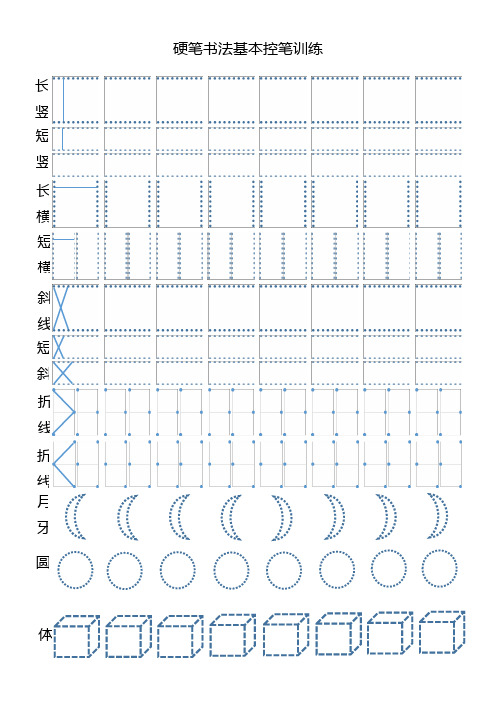 硬笔书法基本控笔训练

长竖

短竖

长横

短横

斜线

短斜

折线

折线

月牙

圆

体